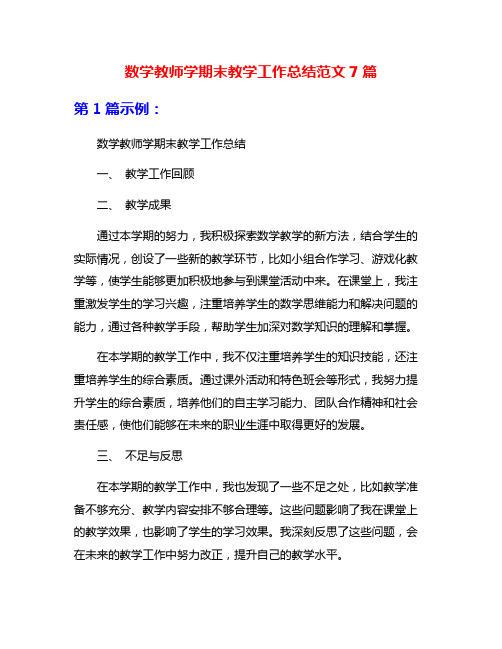 数学教师学期末教学工作总结范文 7 篇

第 1 篇示例：

数学教师学期末教学工作总结

一、 教学工作回顾

二、 教学成果

通过本学期的努力，我积极探索数学教学的新方法，结合学生的实际情况，创设了一些新的教学环节，比如小组合作学习、游戏化教学等，使学生能够更加积极地参与到课堂活动中来。在课堂上，我注重激发学生的学习兴趣，注重培养学生的数学思维能力和解决问题的能力，通过各种教学手段，帮助学生加深对数学知识的理解和掌握。

在本学期的教学工作中，我不仅注重培养学生的知识技能，还注重培养学生的综合素质。通过课外活动和特色班会等形式，我努力提升学生的综合素质，培养他们的自主学习能力、团队合作精神和社会责任感，使他们能够在未来的职业生涯中取得更好的发展。

三、 不足与反思

在本学期的教学工作中，我也发现了一些不足之处，比如教学准备不够充分、教学内容安排不够合理等。这些问题影响了我在课堂上的教学效果，也影响了学生的学习效果。我深刻反思了这些问题，会在未来的教学工作中努力改正，提升自己的教学水平。